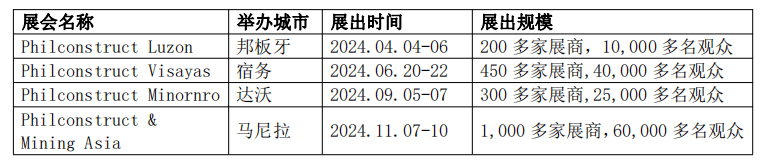 | 展会名称 | 举办城市 | 展出时间 | 展出规模 |
|---|---|---|---|
| Philconstruct Luzon | 邦板牙 | 2024.04.04-06 | 200 多家展商，10,000 多名观众 |
| Philconstruct Visayas | 宿务 | 2024.06.20-22 | 450 多家展商,40,000 多名观众 |
| Philconstruct Minornro | 达沃 | 2024.09.05-07 | 300 多家展商,25,000 多名观众 |
| Philconstruct & Mining Asia | 马尼拉 | 2024.11.07-10 | 1,000 多家展商,60,000 多名观众 |